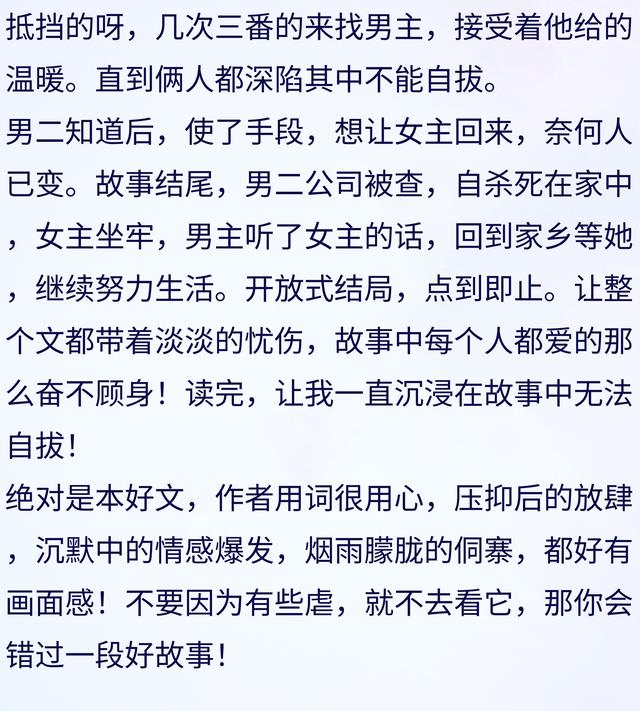 抵挡的呀，几次三番的来找男主，接受着他给的温暖。直到俩人都深陷其中不能自拔。
男二知道后，使了手段，想让女主回来，奈何人已变。故事结尾，男二公司被查，自杀死在家中，女主坐牢，男主听了女主的话，回到家乡等她，继续努力生活。开放式结局，点到即止。让整个文都带着淡淡的忧伤，故事中每个人都爱的那么奋不顾身！读完，让我一直沉浸在故事中无法自拔！
绝对是本好文，作者用词很用心，压抑后的放肆，沉默中的情感爆发，烟雨朦胧的侗寨，都好有画面感！不要因为有些虐，就不去看它，那你会错过一段好故事！